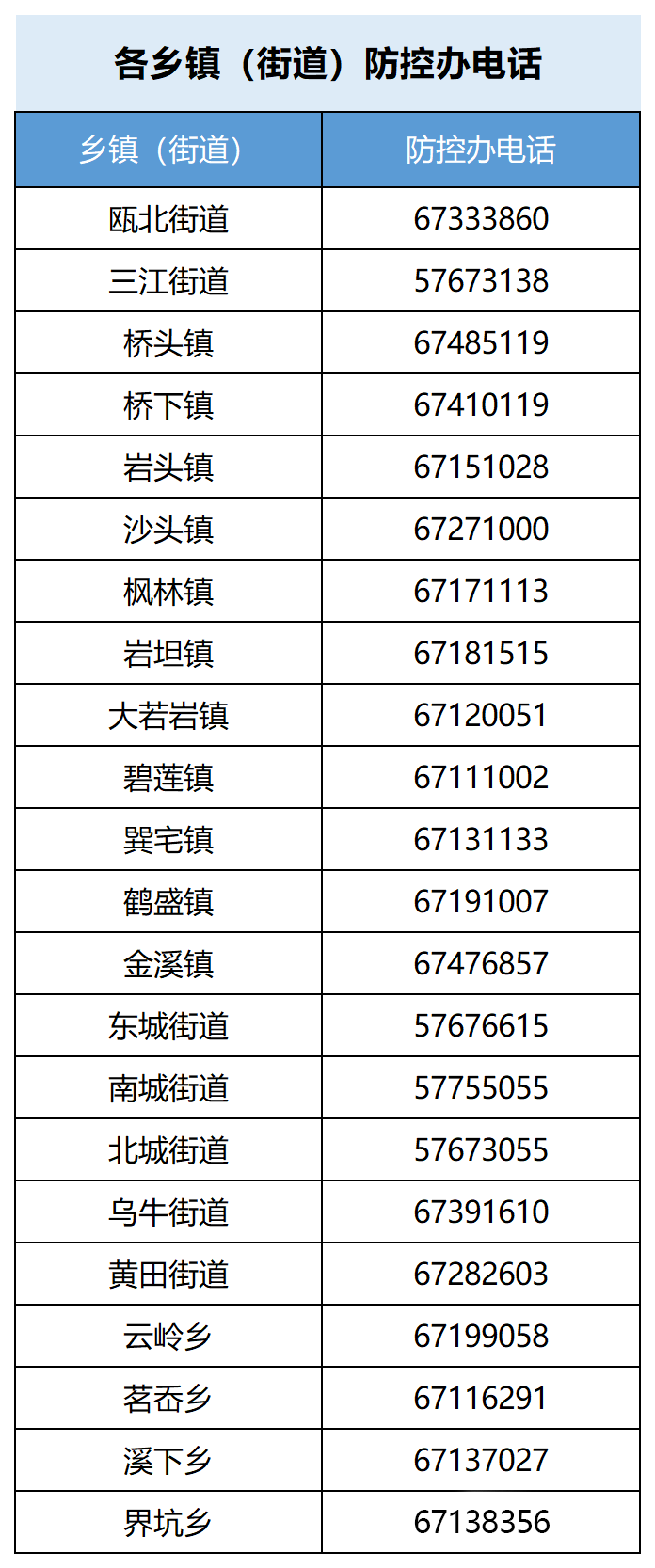 各乡镇（街道）防控办电话

| 乡镇（街道） | 防控办电话 |
|---|---|
| 瓯北街道 | 67333860 |
| 三江街道 | 57673138 |
| 桥头镇 | 67485119 |
| 桥下镇 | 67410119 |
| 岩头镇 | 67151028 |
| 沙头镇 | 67271000 |
| 枫林镇 | 67171113 |
| 岩坦镇 | 67181515 |
| 大若岩镇 | 67120051 |
| 碧莲镇 | 67111002 |
| 巽宅镇 | 67131133 |
| 鹤盛镇 | 67191007 |
| 金溪镇 | 67476857 |
| 东城街道 | 57676615 |
| 南城街道 | 57755055 |
| 北城街道 | 57673055 |
| 乌牛街道 | 67391610 |
| 黄田街道 | 67282603 |
| 云岭乡 | 67199058 |
| 茗岙乡 | 67116291 |
| 溪下乡 | 67137027 |
| 界坑乡 | 67138356 |